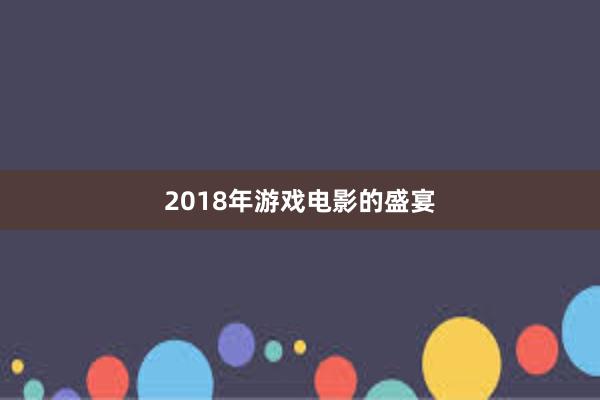 2018年游戏电影的盛宴